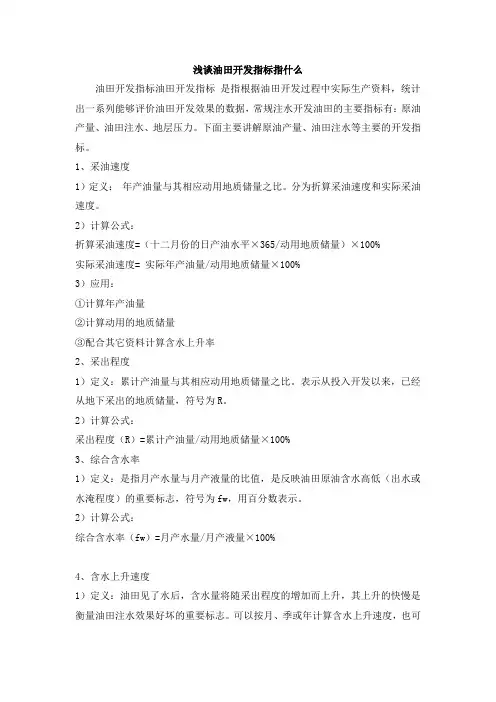 浅谈油田开发指标指什么

油田开发指标油田开发指标 是指根据油田开发过程中实际生产资料，统计出一系列能够评价油田开发效果的数据，常规注水开发油田的主要指标有：原油产量、油田注水、地层压力。下面主要讲解原油产量、油田注水等主要的开发指标。

1、采油速度

1）定义： 年产油量与其相应动用地质储量之比。分为折算采油速度和实际采油速度。

2）计算公式：

折算采油速度=（十二月份的日产油水平×365/动用地质储量）×100%

实际采油速度= 实际年产油量/动用地质储量×100%

3）应用：

①计算年产油量

②计算动用的地质储量

③配合其它资料计算含水上升率

2、采出程度

1）定义：累计产油量与其相应动用地质储量之比。表示从投入开发以来，已经从地下采出的地质储量，符号为R。

2）计算公式：

采出程度（R）=累计产油量/动用地质储量×100%

3、综合含水率

1）定义：是指月产水量与月产液量的比值，是反映油田原油含水高低（出水或水淹程度）的重要标志，符号为fw，用百分数表示。

2）计算公式：

综合含水率（fw）=月产水量/月产液量×100%

4、含水上升速度

1）定义：油田见了水后，含水量将随采出程度的增加而上升，其上升的快慢是衡量油田注水效果好坏的重要标志。可以按月、季或年计算含水上升速度，也可